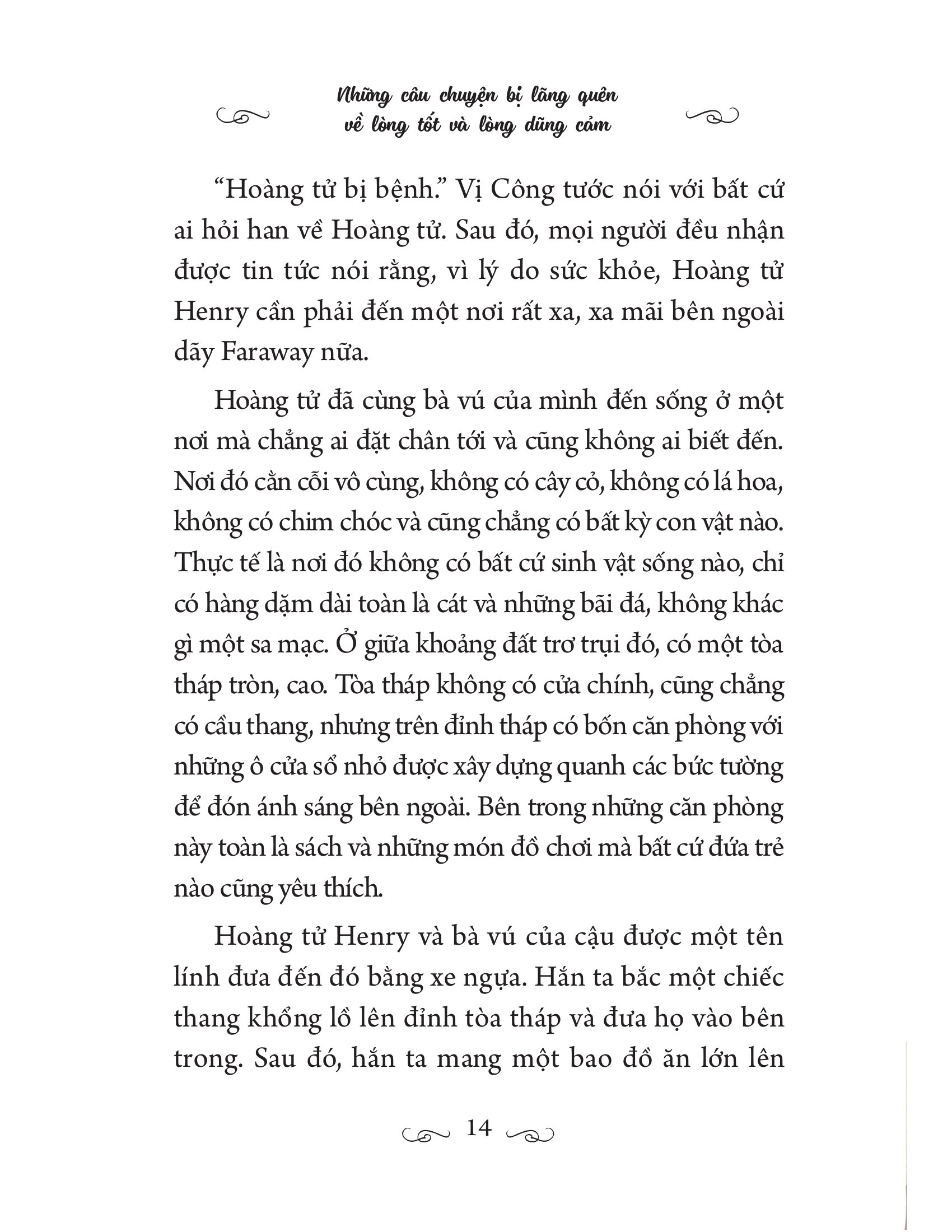 Những câu chuyện bị lãng quên về lòng tốt và lòng dũng cảm

“Hoàng tử bị bệnh.” Vị Công tước nói với bất cứ ai hỏi han về Hoàng tử. Sau đó, mọi người đều nhận được tin tức nói rằng, vì lý do sức khỏe, Hoàng tử Henry cần phải đến một nơi rất xa, xa mãi bên ngoài dãy Faraway nữa.

Hoàng tử đã cùng bà vú của mình đến sống ở một nơi mà chẳng ai đặt chân tới và cũng không ai biết đến. Nơi đó cằn cỗi vô cùng, không có cây cỏ, không có lá hoa, không có chim chóc và cũng chẳng có bất kỳ con vật nào. Thực tế là nơi đó không có bất cứ sinh vật sống nào, chỉ có hàng dặm dài toàn là cát và những bãi đá, không khác gì một sa mạc. Ở giữa khoảng đất trơ trụi đó, có một tòa tháp tròn, cao. Tòa tháp không có cửa chính, cũng chẳng có cầu thang, nhưng trên đỉnh tháp có bốn căn phòng với những ô cửa sổ nhỏ được xây dựng quanh các bức tường để đón ánh sáng bên ngoài. Bên trong những căn phòng này toàn là sách và những món đồ chơi mà bất cứ đứa trẻ nào cũng yêu thích.

Hoàng tử Henry và bà vú của cậu được một tên lính đưa đến đó bằng xe ngựa. Hắn ta bắc một chiếc thang khổng lồ lên đỉnh tòa tháp và đưa họ vào bên trong. Sau đó, hắn ta mang một bao đồ ăn lớn lên

14